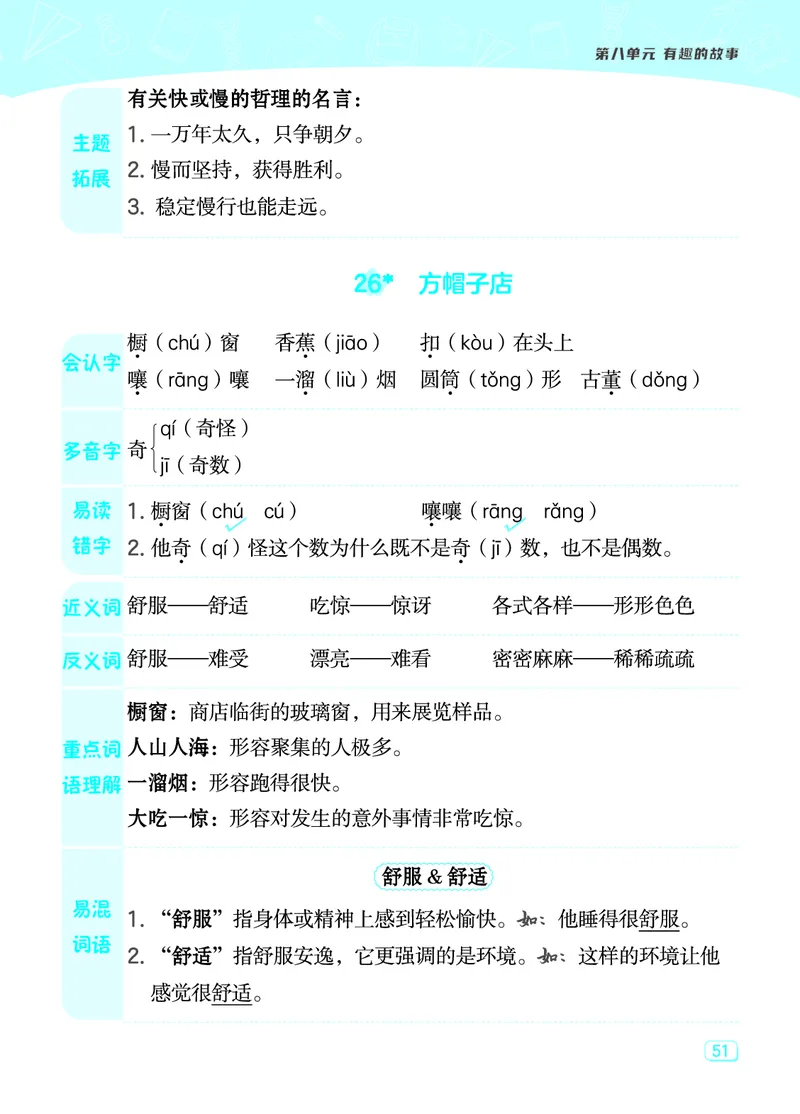 第八单元 有趣的故事

主题拓展

有关快或慢的哲理的名言：
1. 一万年太久，只争朝夕。
2. 慢而坚持，获得胜利。
3. 稳定慢行也能走远。

26* 方帽子店

会认字

橱（chú）窗 香蕉（jiāo） 扣（kòu）在头上
嚷（rāng）嚷 一溜（liù）烟 圆筒（tǒng）形 古董（dǒng）

多音字

奇 qí（奇怪） jī（奇数）

易读错字

1. 橱窗（chú cú） 嚷嚷（rāng rǎng）
2. 他奇（qí）怪这个数为什么既不是奇（jī）数，也不是偶数。

近义词

舒服——舒适 吃惊——惊讶 各式各样——形形色色

反义词

舒服——难受 漂亮——难看 密密麻麻——稀稀疏疏

重点词语理解

橱窗：商店临街的玻璃窗，用来展览样品。
人山人海：形容聚集的人极多。
一溜烟：形容跑得很快。
大吃一惊：形容对发生的意外事情非常吃惊。

易混词语

舒服 & 舒适

1. “舒服”指身体或精神上感到轻松愉快。如：他睡得很舒服。
2. “舒适”指舒服安逸，它更强调的是环境。如：这样的环境让他感觉很舒适。

51